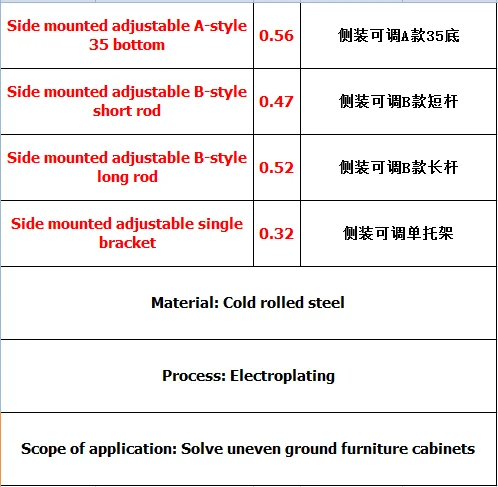 | Side mounted adjustable A-style 35 bottom | 0.56 | 侧装可调A款35底 |
|---|---|---|
| Side mounted adjustable B-style short rod | 0.47 | 侧装可调B款短杆 |
| Side mounted adjustable B-style long rod | 0.52 | 侧装可调B款长杆 |
| Side mounted adjustable single bracket | 0.32 | 侧装可调单托架 |

Material: Cold rolled steel

Process: Electroplating

Scope of application: Solve uneven ground furniture cabinets